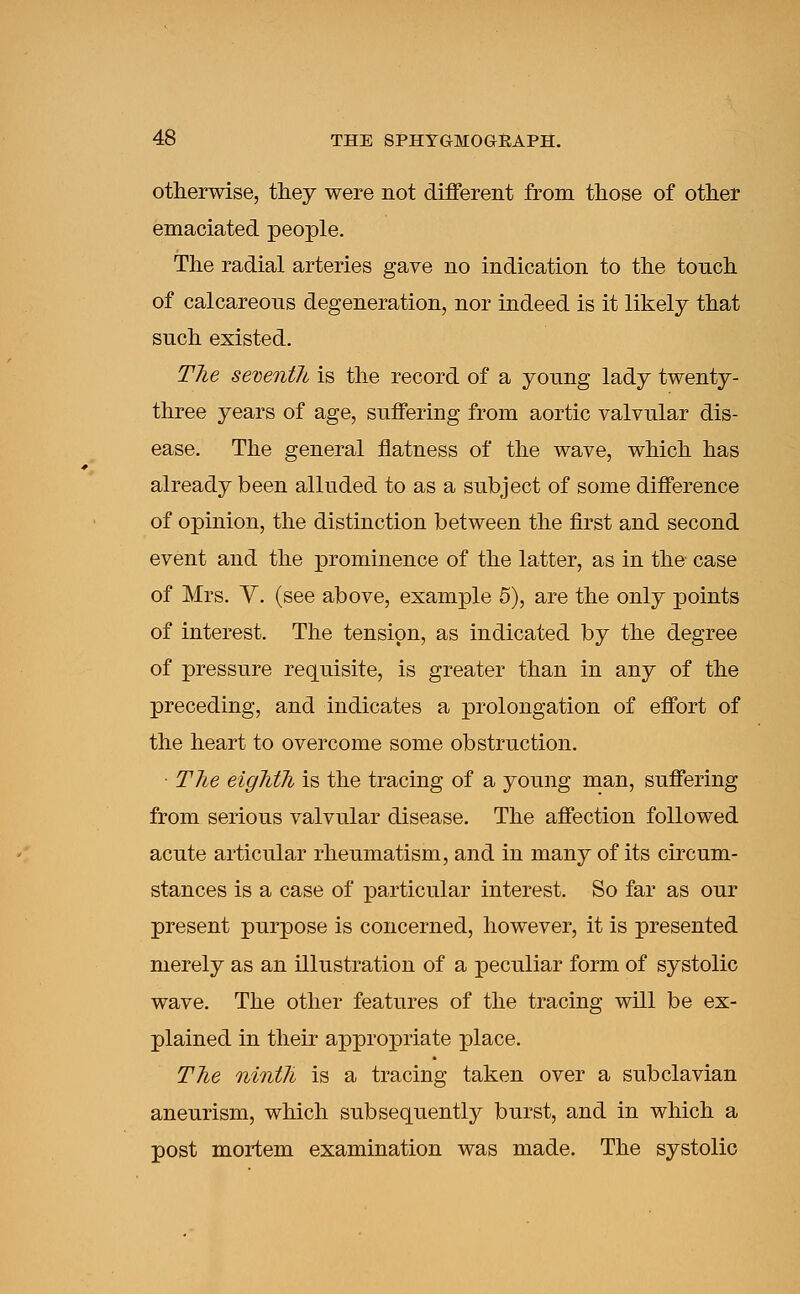 48 THE SPHYGMOGRAPH.

otherwise, they were not different from those of other emaciated people.

The radial arteries gave no indication to the touch of calcareous degeneration, nor indeed is it likely that such existed.

The seventh is the record of a young lady twenty-three years of age, suffering from aortic valvular disease. The general flatness of the wave, which has already been alluded to as a subject of some difference of opinion, the distinction between the first and second event and the prominence of the latter, as in the case of Mrs. V. (see above, example 5), are the only points of interest. The tension, as indicated by the degree of pressure requisite, is greater than in any of the preceding, and indicates a prolongation of effort of the heart to overcome some obstruction.

The eighth is the tracing of a young man, suffering from serious valvular disease. The affection followed acute articular rheumatism, and in many of its circumstances is a case of particular interest. So far as our present purpose is concerned, however, it is presented merely as an illustration of a peculiar form of systolic wave. The other features of the tracing will be explained in their appropriate place.

The ninth is a tracing taken over a subclavian aneurism, which subsequently burst, and in which a post mortem examination was made. The systolic